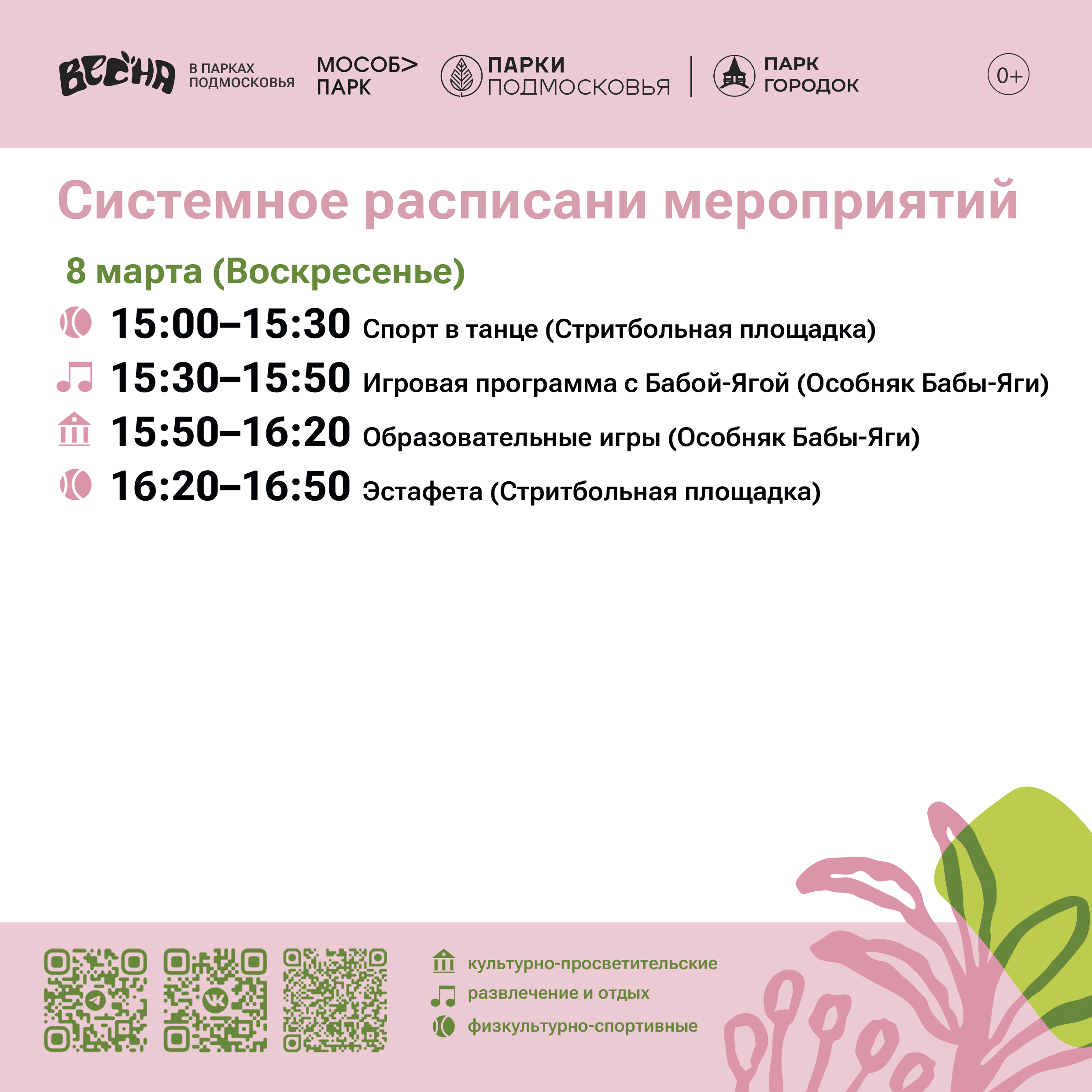 ВЕСНА В ПАРКАХ ПОДМОСКОВЬЯ МОСОБ> ПАРК ПАРКИ ПОДМОСКОВЬЯ ПАРК ГОРОДОК 0+

Системное расписани мероприятий

8 марта (Воскресенье)

15:00–15:30 Спорт в танце (Стритбольная площадка)

15:30–15:50 Игровая программа с Бабой-Ягой (Особняк Бабы-Яги)

15:50–16:20 Образовательные игры (Особняк Бабы-Яги)

16:20–16:50 Эстафета (Стритбольная площадка)

культурно-просветительские

развлечение и отдых

физкультурно-спортивные